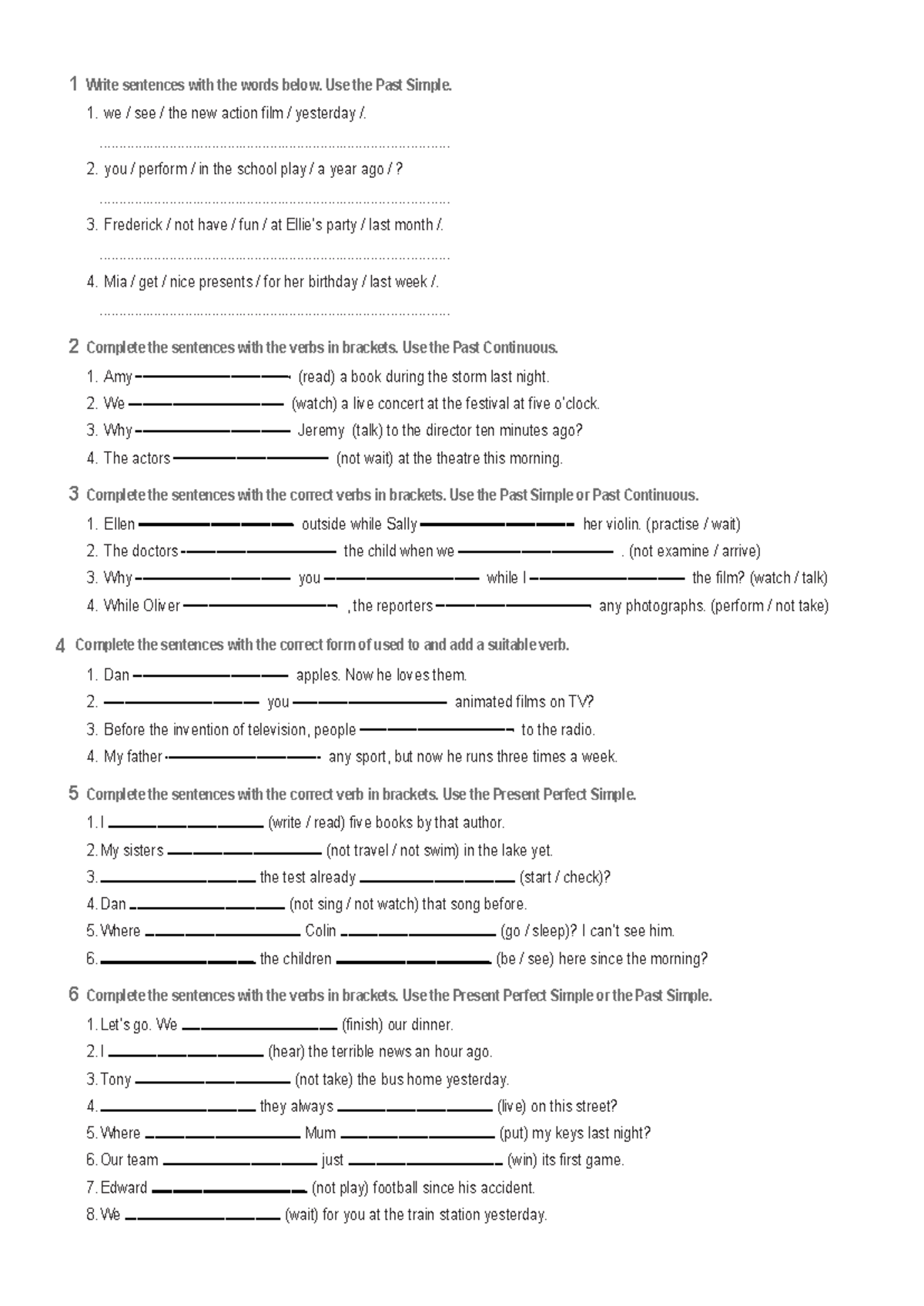 1 Write sentences with the words below. Use the Past Simple.

1. we / see / the new action film / yesterday /.

____

2. you / perform / in the school play / a year ago / ?

____

3. Frederick / not have / fun / at Ellie's party / last month /.

____

4. Mia / get / nice presents / for her birthday / last week /.

____

2 Complete the sentences with the verbs in brackets. Use the Past Continuous.

1. Amy ____ (read) a book during the storm last night.

2. We ____ (watch) a live concert at the festival at five o'clock.

3. Why ____ Jeremy (talk) to the director ten minutes ago?

4. The actors ____ (not wait) at the theatre this morning.

3 Complete the sentences with the correct verbs in brackets. Use the Past Simple or Past Continuous.

1. Ellen ____ outside while Sally ____ her violin. (practise / wait)

2. The doctors ____ the child when we ____ . (not examine / arrive)

3. Why ____ you ____ while I ____ the film? (watch / talk)

4. While Oliver ____ , the reporters ____ any photographs. (perform / not take)

4 Complete the sentences with the correct form of used to and add a suitable verb.

1. Dan ____ apples. Now he loves them.

2. ____ you ____ animated films on TV?

3. Before the invention of television, people ____ to the radio.

4. My father ____ any sport, but now he runs three times a week.

5 Complete the sentences with the correct verb in brackets. Use the Present Perfect Simple.

1. I ____ (write / read) five books by that author.

2. My sisters ____ (not travel / not swim) in the lake yet.

3. ____ the test already ____ (start / check)?

4. Dan ____ (not sing / not watch) that song before.

5. Where ____ Colin ____ (go / sleep)? I can't see him.

6. ____ the children ____ (be / see) here since the morning?

6 Complete the sentences with the verbs in brackets. Use the Present Perfect Simple or the Past Simple.

1. Let's go. We ____ (finish) our dinner.

2. I ____ (hear) the terrible news an hour ago.

3. Tony ____ (not take) the bus home yesterday.

4. ____ they always ____ (live) on this street?

5. Where ____ Mum ____ (put) my keys last night?

6. Our team ____ just ____ (win) its first game.

7. Edward ____ (not play) football since his accident.

8. We ____ (wait) for you at the train station yesterday.